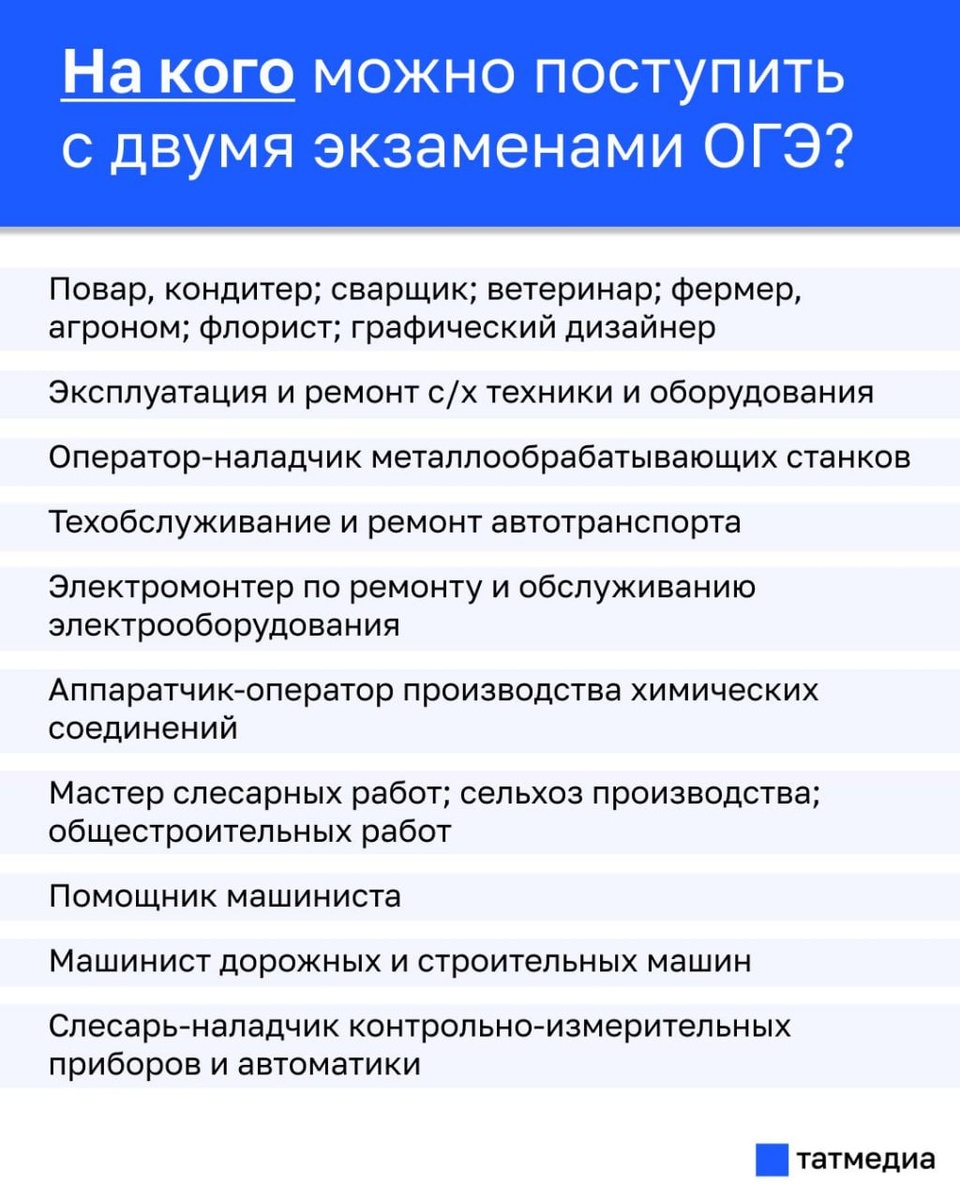 На кого можно поступить с двумя экзаменами ОГЭ?

Повар, кондитер; сварщик; ветеринар; фермер, агроном; флорист; графический дизайнер

Эксплуатация и ремонт с/х техники и оборудования

Оператор-наладчик металлообрабатывающих станков

Техобслуживание и ремонт автотранспорта

Электромонтер по ремонту и обслуживанию электрооборудования

Аппаратчик-оператор производства химических соединений

Мастер слесарных работ; сельхоз производства; общестроительных работ

Помощник машиниста

Машинист дорожных и строительных машин

Слесарь-наладчик контрольно-измерительных приборов и автоматики

татмедиа